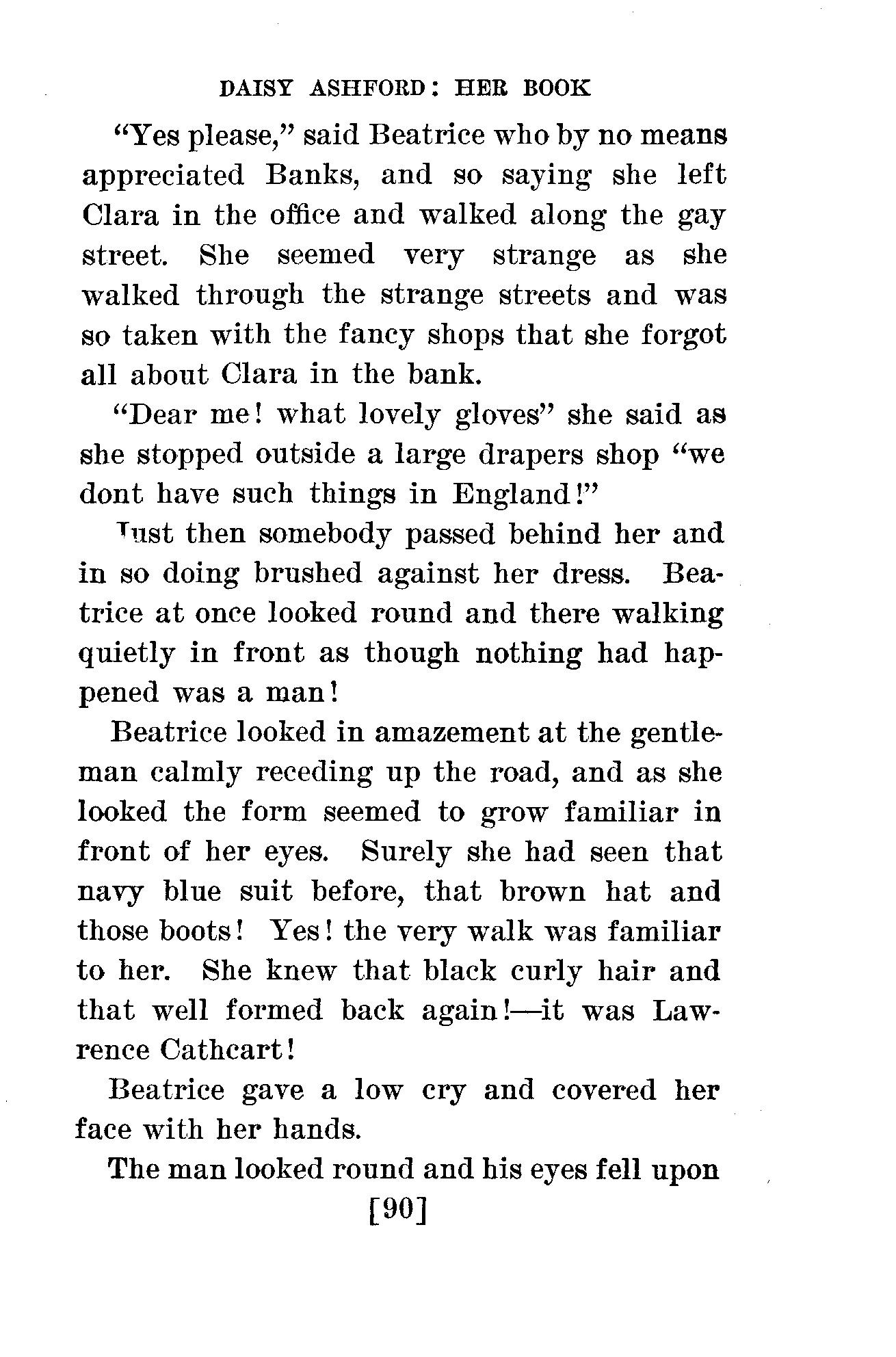 DAISY ASHFORD: HER BOOK

"Yes please," said Beatrice who by no means appreciated Banks, and so saying she left Clara in the office and walked along the gay street. She seemed very strange as she walked through the strange streets and was so taken with the fancy shops that she forgot all about Clara in the bank.

"Dear me! what lovely gloves" she said as she stopped outside a large drapers shop "we dont have such things in England!"

Just then somebody passed behind her and in so doing brushed against her dress. Beatrice at once looked round and there walking quietly in front as though nothing had happened was a man!

Beatrice looked in amazement at the gentleman calmly receding up the road, and as she looked the form seemed to grow familiar in front of her eyes. Surely she had seen that navy blue suit before, that brown hat and those boots! Yes! the very walk was familiar to her. She knew that black curly hair and that well formed back again!—it was Lawrence Cathcart!

Beatrice gave a low cry and covered her face with her hands.

The man looked round and his eyes fell upon

[90]